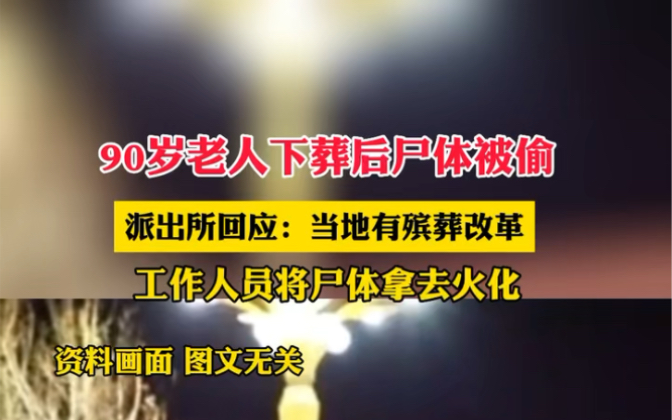 90岁老人下葬后尸体被偷

派出所回应：当地有殡葬改革

工作人员将尸体拿去火化

资料画面 图文无关